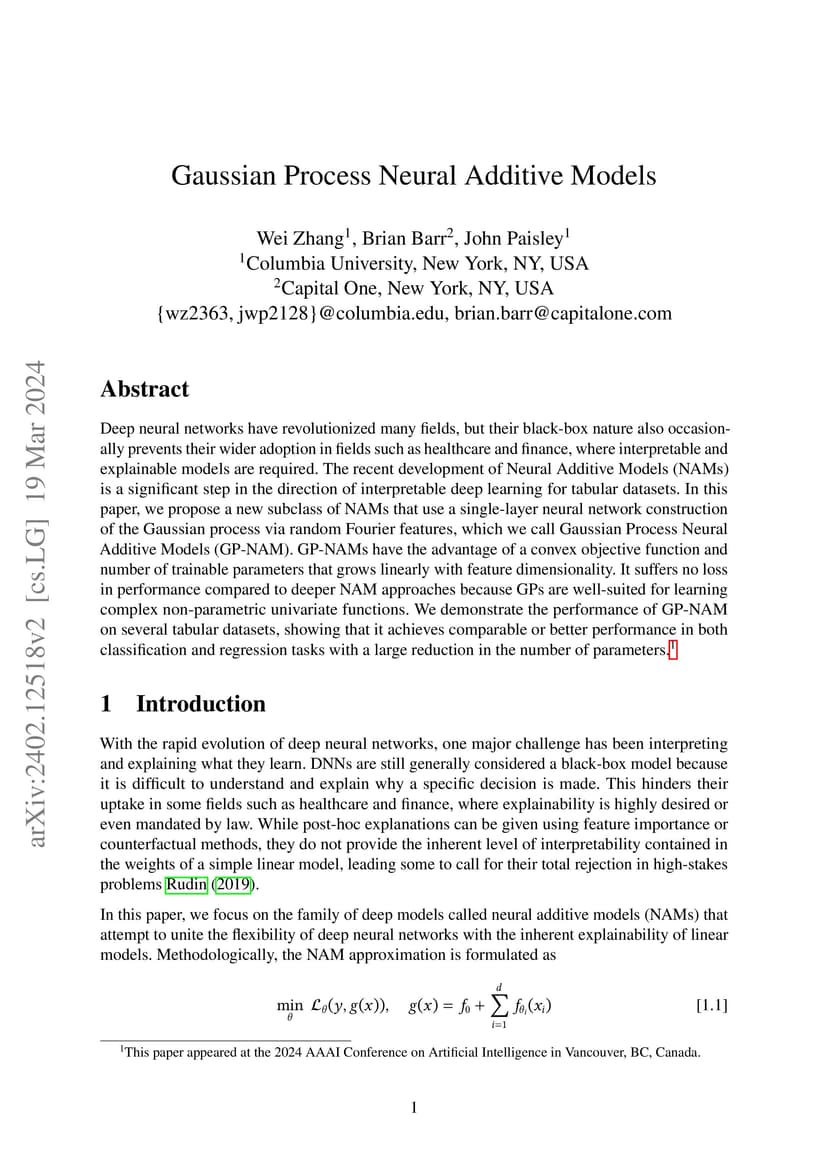 arXiv:2402.12518v2 [cs.LG] 19 Mar 2024

Gaussian Process Neural Additive Models

Wei Zhang$^1$, Brian Barr$^2$, John Paisley$^1$
$^1$Columbia University, New York, NY, USA
$^2$Capital One, New York, NY, USA
{wz2363, jwp2128}@columbia.edu, brian.barr@capitalone.com

Abstract

Deep neural networks have revolutionized many fields, but their black-box nature also occasionally prevents their wider adoption in fields such as healthcare and finance, where interpretable and explainable models are required. The recent development of Neural Additive Models (NAMs) is a significant step in the direction of interpretable deep learning for tabular datasets. In this paper, we propose a new subclass of NAMs that use a single-layer neural network construction of the Gaussian process via random Fourier features, which we call Gaussian Process Neural Additive Models (GP-NAM). GP-NAMs have the advantage of a convex objective function and number of trainable parameters that grows linearly with feature dimensionality. It suffers no loss in performance compared to deeper NAM approaches because GPs are well-suited for learning complex non-parametric univariate functions. We demonstrate the performance of GP-NAM on several tabular datasets, showing that it achieves comparable or better performance in both classification and regression tasks with a large reduction in the number of parameters.$^1$

1 Introduction

With the rapid evolution of deep neural networks, one major challenge has been interpreting and explaining what they learn. DNNs are still generally considered a black-box model because it is difficult to understand and explain why a specific decision is made. This hinders their uptake in some fields such as healthcare and finance, where explainability is highly desired or even mandated by law. While post-hoc explanations can be given using feature importance or counterfactual methods, they do not provide the inherent level of interpretability contained in the weights of a simple linear model, leading some to call for their total rejection in high-stakes problems Rudin (2019).

In this paper, we focus on the family of deep models called neural additive models (NAMs) that attempt to unite the flexibility of deep neural networks with the inherent explainability of linear models. Methodologically, the NAM approximation is formulated as

$\min_{\theta} \mathcal{L}_{\theta}(y, g(x)), \quad g(x) = f_0 + \sum_{i=1}^{d} f_{\theta_i}(x_i)$ [1.1]

$^1$This paper appeared at the 2024 AAAI Conference on Artificial Intelligence in Vancouver, BC, Canada.

1